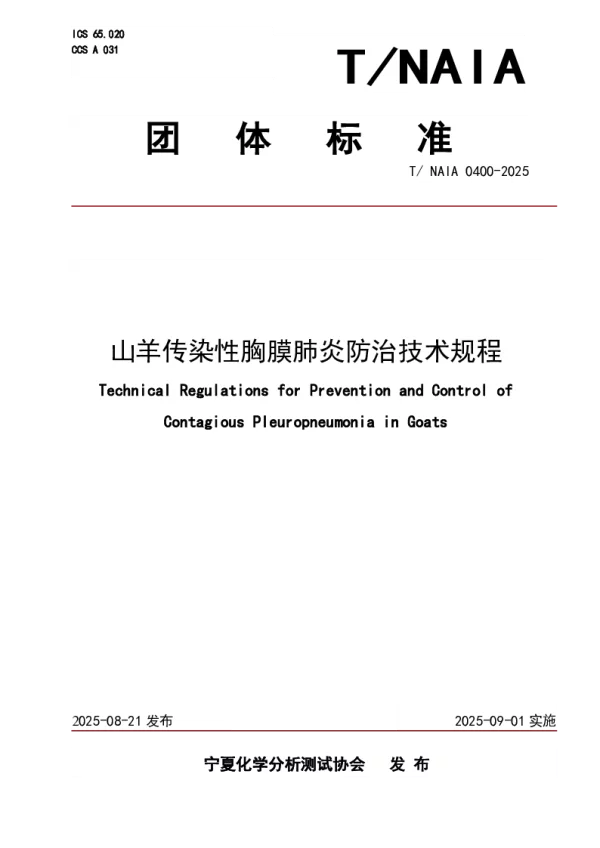 ICS 65.020
CCS A 031

T/NAIA

团 体 标 准

T/ NAIA 0400-2025

山羊传染性胸膜肺炎防治技术规程

Technical Regulations for Prevention and Control of Contagious Pleuropneumonia in Goats

2025-08-21 发布

2025-09-01 实施

宁夏化学分析测试协会 发 布